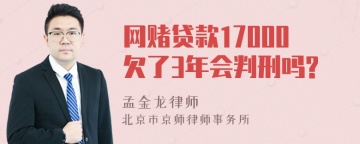 网赌贷款17000
欠了3年会判刑吗?

孟金龙律师
北京市京师律师事务所